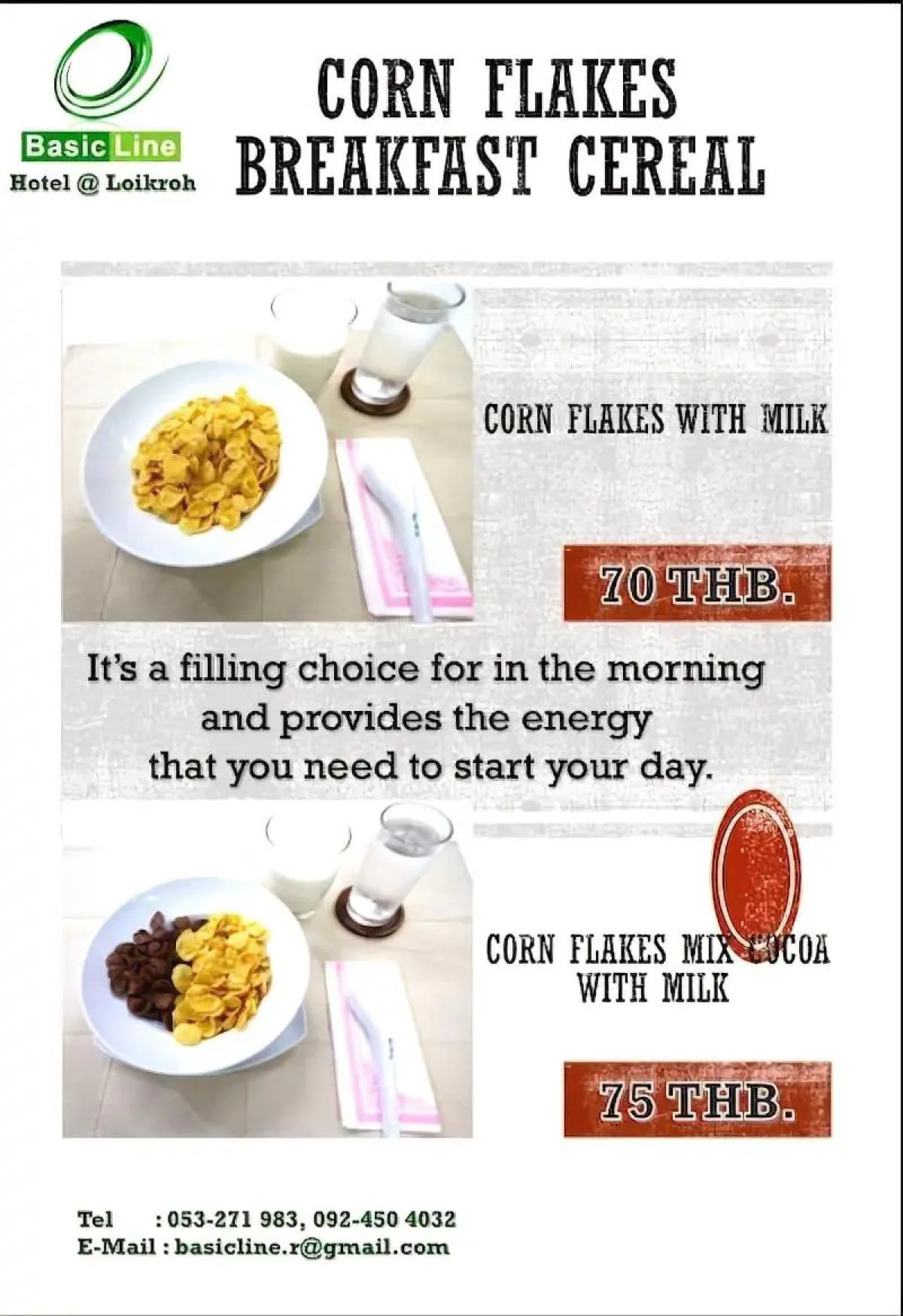 Basic Line
Hotel @ Loikroh

CORN FLAKES
BREAKFAST CEREAL

CORN FLAKES WITH MILK

70 THB.

It's a filling choice for in the morning and provides the energy that you need to start your day.

CORN FLAKES MIX COCOA
WITH MILK

75 THB.

Tel : 053-271 983, 092-450 4032
E-Mail : basicline.r@gmail.com